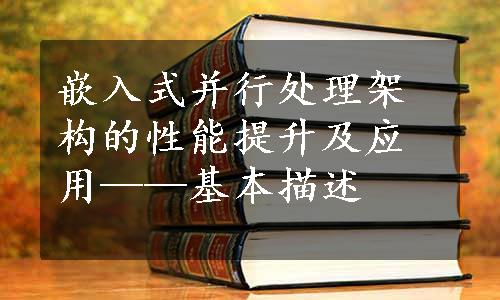 嵌入式并行处理架构的性能提升及应用——基本描述